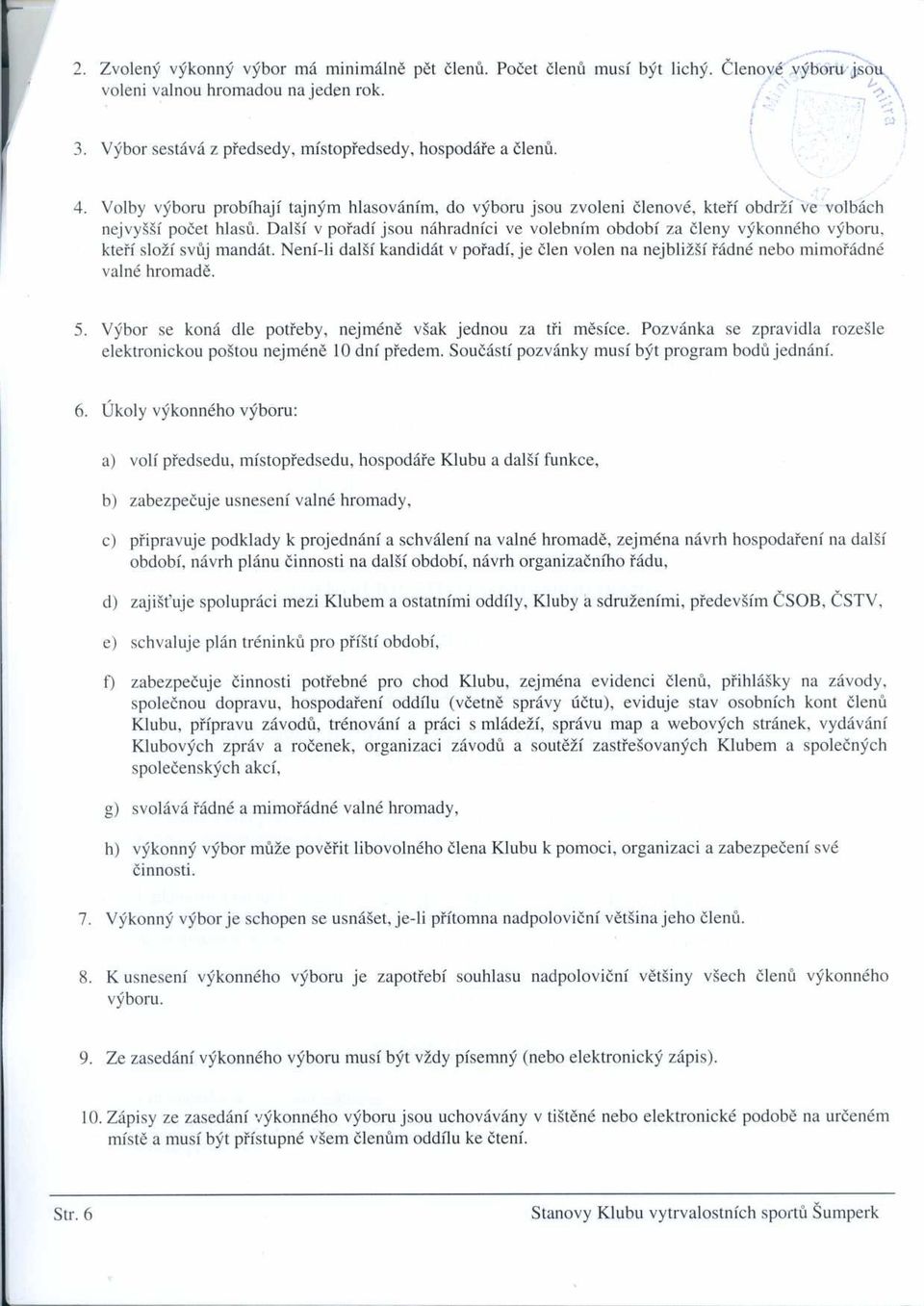 2. Zvolený výkonný výbor má minimálně pět členů. Počet členů musí být lichý. Členové výboru jsou voleni valnou hromadou na jeden rok.

3. Výbor sestává z předsedy, místopředsedy, hospodáře a členů.

4. Volby výboru probíhají tajným hlasováním, do výboru jsou zvoleni členové, kteří obdrží ve volbách nejvyšší počet hlasů. Další v pořadí jsou náhradníci ve volebním období za členy výkonného výboru, kteří složí svůj mandát. Není-li další kandidát v pořadí, je člen volen na nejbližší řádné nebo mimořádné valné hromadě.

5. Výbor se koná dle potřeby, nejméně však jednou za tři měsíce. Pozvánka se zpravidla rozešle elektronickou poštou nejméně 10 dní předem. Součástí pozvánky musí být program bodů jednání.

6. Úkoly výkonného výboru:

a) volí předsedu, místopředsedu, hospodáře Klubu a další funkce,

b) zabezpečuje usnesení valné hromady,

c) připravuje podklady k projednání a schválení na valné hromadě, zejména návrh hospodaření na další období, návrh plánu činnosti na další období, návrh organizačního řádu,

d) zajišťuje spolupráci mezi Klubem a ostatními oddíly, Kluby a sdruženími, především ČSOB, ČSTV,

e) schvaluje plán tréninků pro příští období,

f) zabezpečuje činnosti potřebné pro chod Klubu, zejména evidenci členů, přihlášky na závody, společnou dopravu, hospodaření oddílu (včetně správy účtu), eviduje stav osobních kont členů Klubu, přípravu závodů, trénování a práci s mládeží, správu map a webových stránek, vydávání Klubových zpráv a ročenek, organizaci závodů a soutěží zastřešovaných Klubem a společných společenských akcí,

g) svolává řádné a mimořádné valné hromady,

h) výkonný výbor může pověřit libovolného člena Klubu k pomoci, organizaci a zabezpečení své činnosti.

7. Výkonný výbor je schopen se usnášet, je-li přítomna nadpoloviční většina jeho členů.

8. K usnesení výkonného výboru je zapotřebí souhlasu nadpoloviční většiny všech členů výkonného výboru.

9. Ze zasedání výkonného výboru musí být vždy písemný (nebo elektronický zápis).

10. Zápisy ze zasedání výkonného výboru jsou uchovávány v tištěné nebo elektronické podobě na určeném místě a musí být přístupné všem členům oddílu ke čtení.

Str. 6

Stanovy Klubu vytrvalostních sportů Šumperk